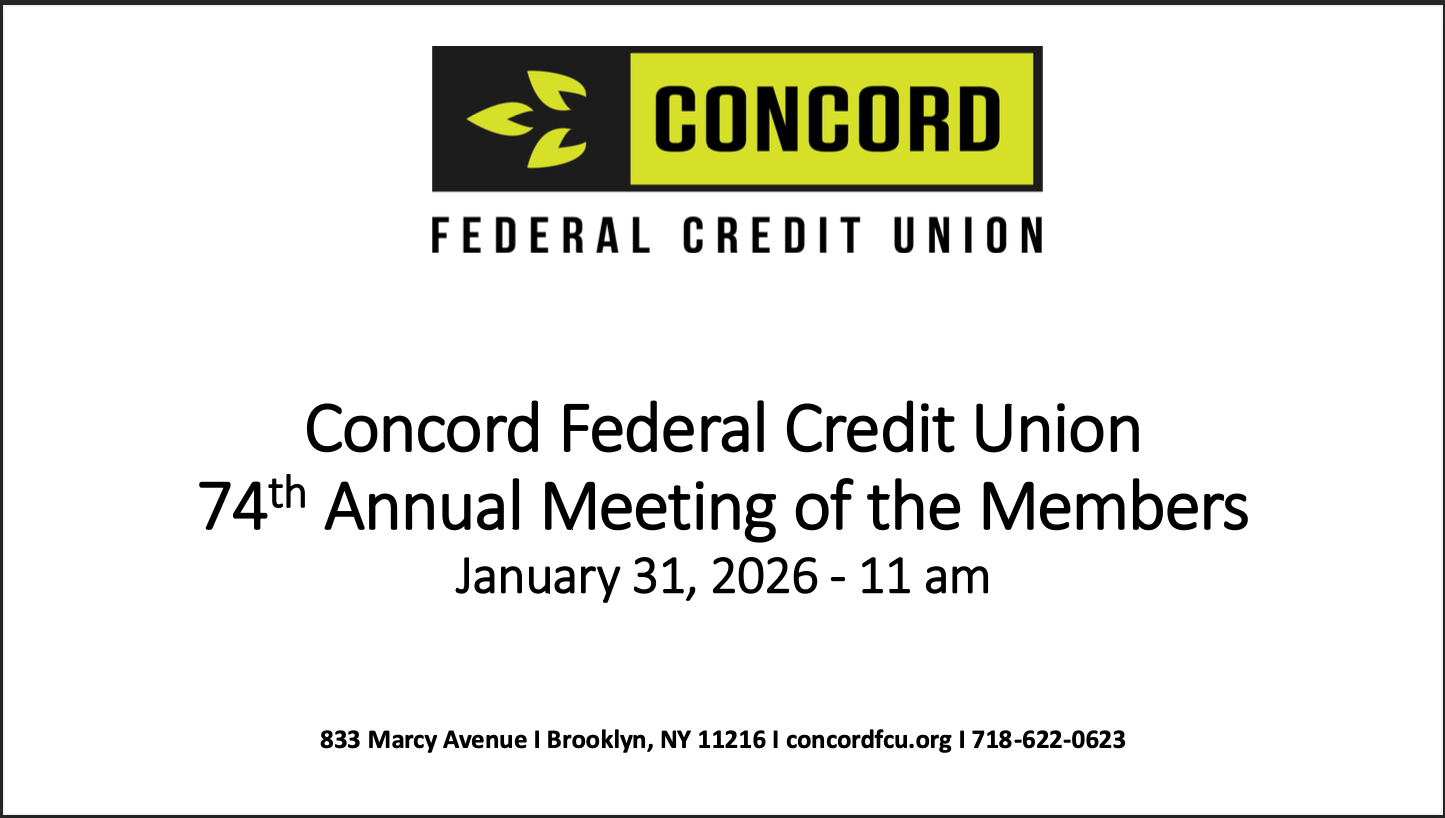 CONCORD
FEDERAL CREDIT UNION

Concord Federal Credit Union
74th Annual Meeting of the Members
January 31, 2026 - 11 am

833 Marcy Avenue I Brooklyn, NY 11216 I concordfcu.org I 718-622-0623